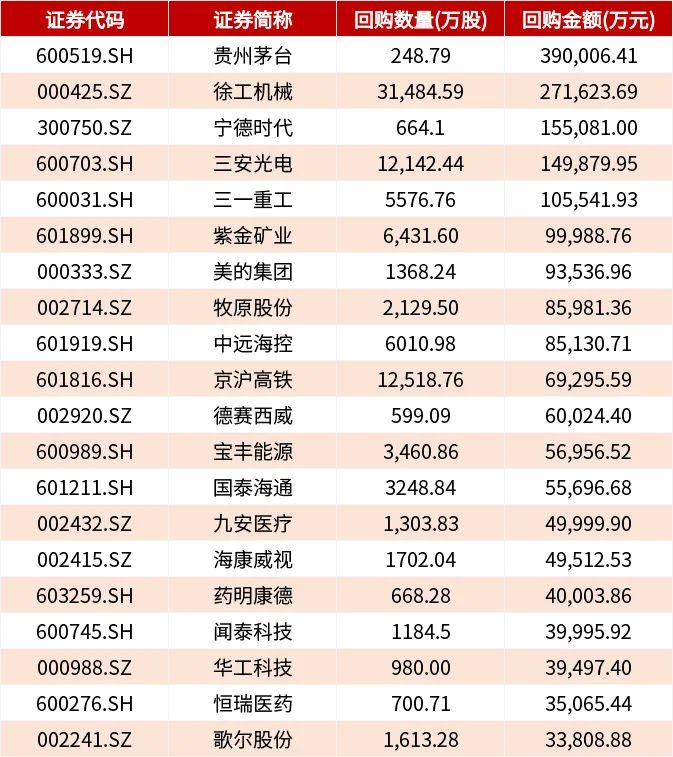 | 证券代码 | 证券简称 | 回购数量(万股) | 回购金额(万元) |
|---|---|---|---|
| 600519.SH | 贵州茅台 | 248.79 | 390,006.41 |
| 000425.SZ | 徐工机械 | 31,484.59 | 271,623.69 |
| 300750.SZ | 宁德时代 | 664.1 | 155,081.00 |
| 600703.SH | 三安光电 | 12,142.44 | 149,879.95 |
| 600031.SH | 三一重工 | 5576.76 | 105,541.93 |
| 601899.SH | 紫金矿业 | 6,431.60 | 99,988.76 |
| 000333.SZ | 美的集团 | 1368.24 | 93,536.96 |
| 002714.SZ | 牧原股份 | 2,129.50 | 85,981.36 |
| 601919.SH | 中远海控 | 6010.98 | 85,130.71 |
| 601816.SH | 京沪高铁 | 12,518.76 | 69,295.59 |
| 002920.SZ | 德赛西威 | 599.09 | 60,024.40 |
| 600989.SH | 宝丰能源 | 3,460.86 | 56,956.52 |
| 601211.SH | 国泰海通 | 3248.84 | 55,696.68 |
| 002432.SZ | 九安医疗 | 1,303.83 | 49,999.90 |
| 002415.SZ | 海康威视 | 1702.04 | 49,512.53 |
| 603259.SH | 药明康德 | 668.28 | 40,003.86 |
| 600745.SH | 闻泰科技 | 1184.5 | 39,995.92 |
| 000988.SZ | 华工科技 | 980.00 | 39,497.40 |
| 600276.SH | 恒瑞医药 | 700.71 | 35,065.44 |
| 002241.SZ | 歌尔股份 | 1,613.28 | 33,808.88 |